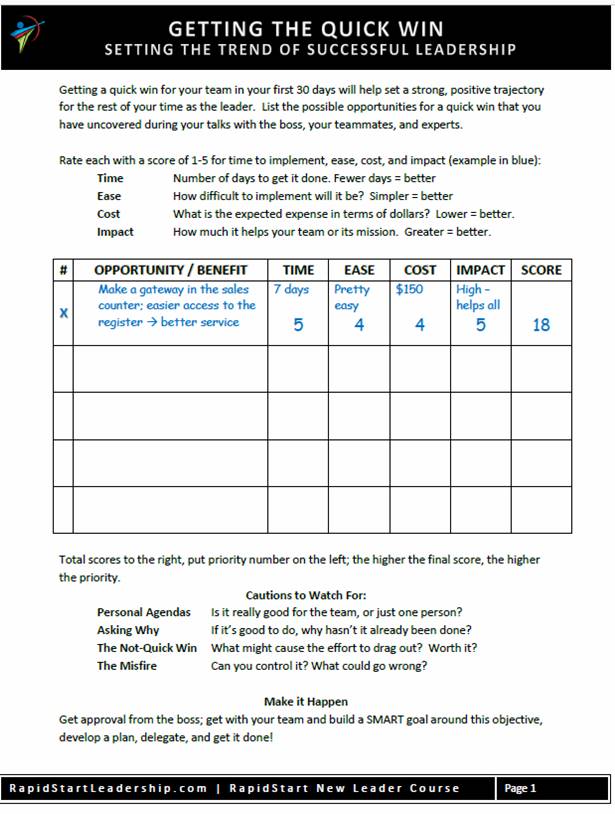 GETTING THE QUICK WIN
SETTING THE TREND OF SUCCESSFUL LEADERSHIP

Getting a quick win for your team in your first 30 days will help set a strong, positive trajectory for the rest of your time as the leader. List the possible opportunities for a quick win that you have uncovered during your talks with the boss, your teammates, and experts.

Rate each with a score of 1-5 for time to implement, ease, cost, and impact (example in blue):
Time Number of days to get it done. Fewer days = better
Ease How difficult to implement will it be? Simpler = better
Cost What is the expected expense in terms of dollars? Lower = better.
Impact How much it helps your team or its mission. Greater = better.

| # | OPPORTUNITY / BENEFIT | TIME | EASE | COST | IMPACT | SCORE |
|---|---|---|---|---|---|---|
| X | Make a gateway in the sales counter; easier access to the register → better service | 7 days 5 | Pretty easy 4 | $150 4 | High - helps all 5 | 18 |
| | | | | | | |
| | | | | | | |
| | | | | | | |
| | | | | | | |

Total scores to the right, put priority number on the left; the higher the final score, the higher the priority.

Cautions to Watch For:
Personal Agendas Is it really good for the team, or just one person?
Asking Why If it's good to do, why hasn't it already been done?
The Not-Quick Win What might cause the effort to drag out? Worth it?
The Misfire Can you control it? What could go wrong?

Make it Happen
Get approval from the boss; get with your team and build a SMART goal around this objective, develop a plan, delegate, and get it done!

RapidStartLeadership.com | RapidStart New Leader Course Page 1